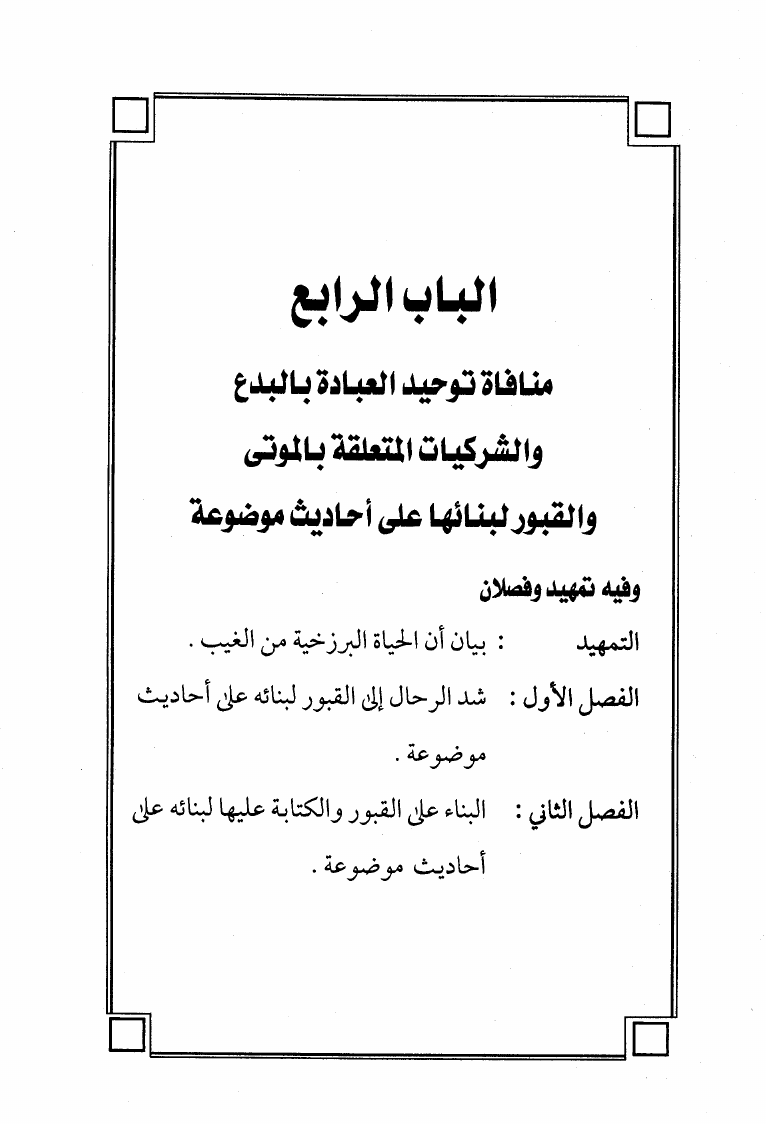 الباب الرابع

منافاة توحيد العبادة بالبدع والشركيات المتعلقة بالموتى والقبور لبنائها على أحاديث موضوعة

وفيه تمهيد وفصلان

التمهيد : بيان أن الحياة البرزخية من الغيب .

الفصل الأول : شد الرحال إلى القبور لبنائه على أحاديث موضوعة .

الفصل الثاني : البناء على القبور والكتابة عليها لبنائه على أحاديث موضوعة .